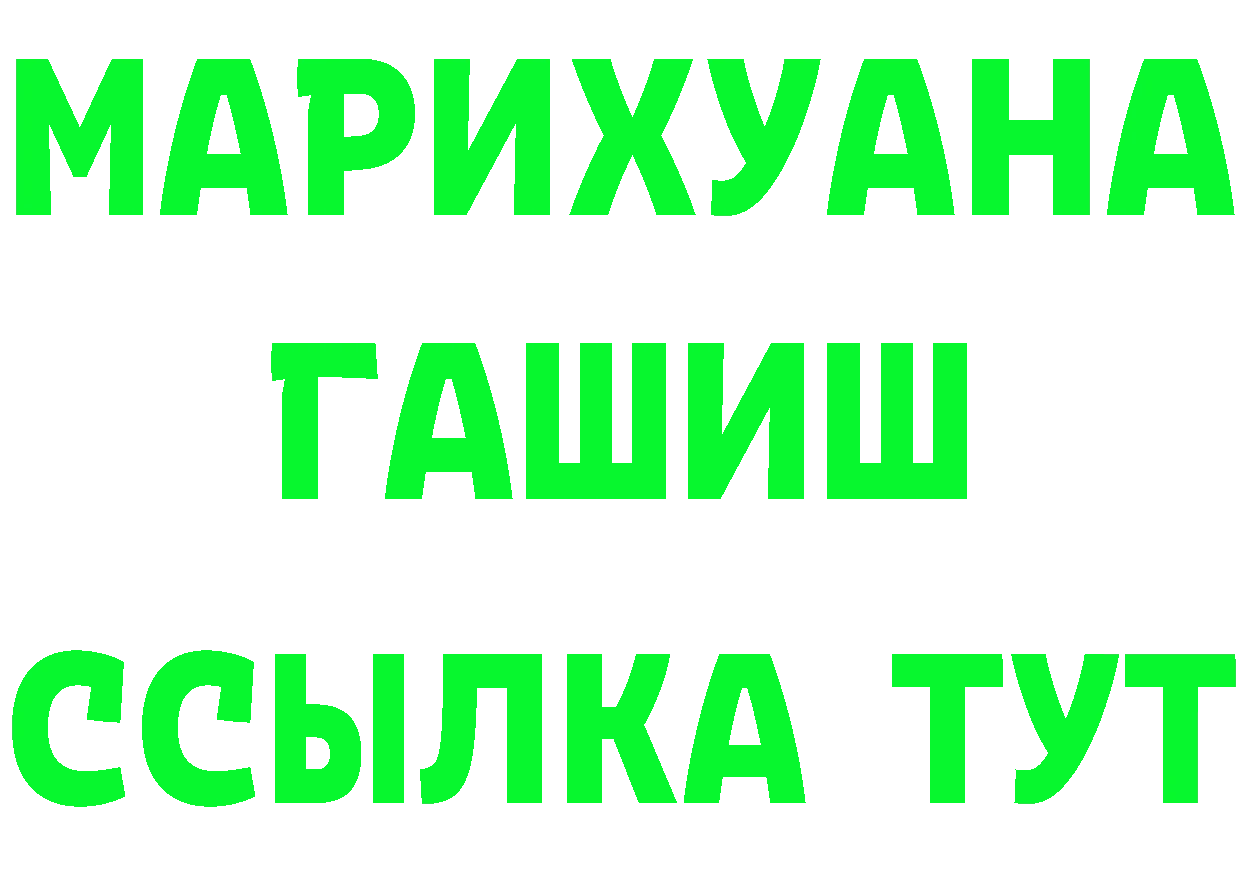 МАРИХУАНА
ГАШИШ
ССЫЛКА ТУТ